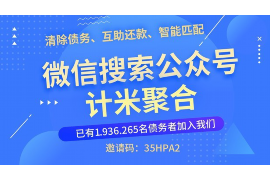 清除债务、互助还款、智能匹配

微信搜索公众号
计米聚合

已有1.936.265名债务者加入我们

邀请码：35HPA2